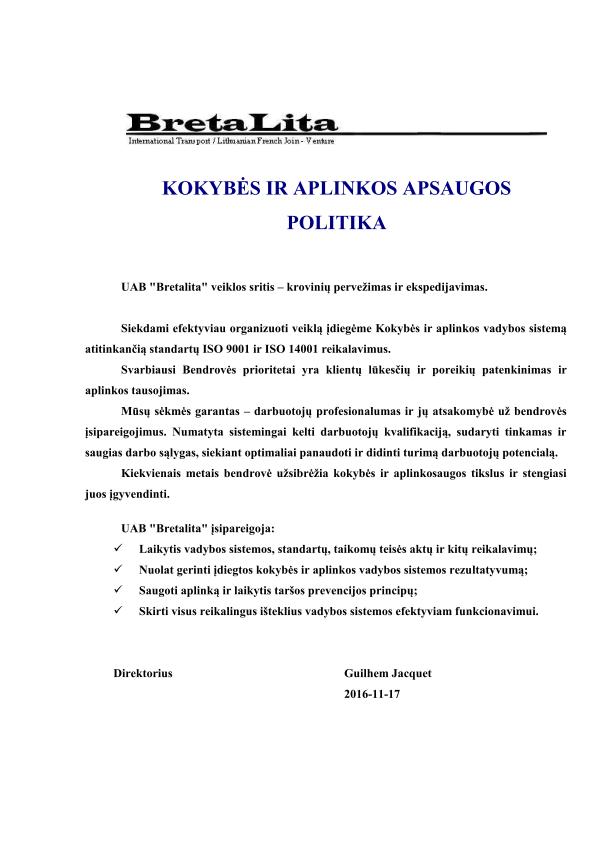 BretaLita
International Transport / Lithuanian French Join - Venture

KOKYBĖS IR APLINKOS APSAUGOS POLITIKA

UAB "Bretalita" veiklos sritis – krovinių pervežimas ir ekspedijavimas.

Siekdami efektyviau organizuoti veiklą įdiegėme Kokybės ir aplinkos vadybos sistemą atitinkančią standartų ISO 9001 ir ISO 14001 reikalavimus.

Svarbiausi Bendrovės prioritetai yra klientų lūkesčių ir poreikių patenkinimas ir aplinkos tausojimas.

Mūsų sėkmės garantas – darbuotojų profesionalumas ir jų atsakomybė už bendrovės įsipareigojimus. Numatyta sistemingai kelti darbuotojų kvalifikaciją, sudaryti tinkamas ir saugias darbo sąlygas, siekiant optimaliai panaudoti ir didinti turimą darbuotojų potencialą.

Kiekvienais metais bendrovė užsibrėžia kokybės ir aplinkosaugos tikslus ir stengiasi juos įgyvendinti.

UAB "Bretalita" įsipareigoja:
✓ Laikytis vadybos sistemos, standartų, taikomų teisės aktų ir kitų reikalavimų;
✓ Nuolat gerinti įdiegtos kokybės ir aplinkos vadybos sistemos rezultatyvumą;
✓ Saugoti aplinką ir laikytis taršos prevencijos principų;
✓ Skirti visus reikalingus išteklius vadybos sistemos efektyviam funkcionavimui.

Direktorius

Guilhem Jacquet
2016-11-17